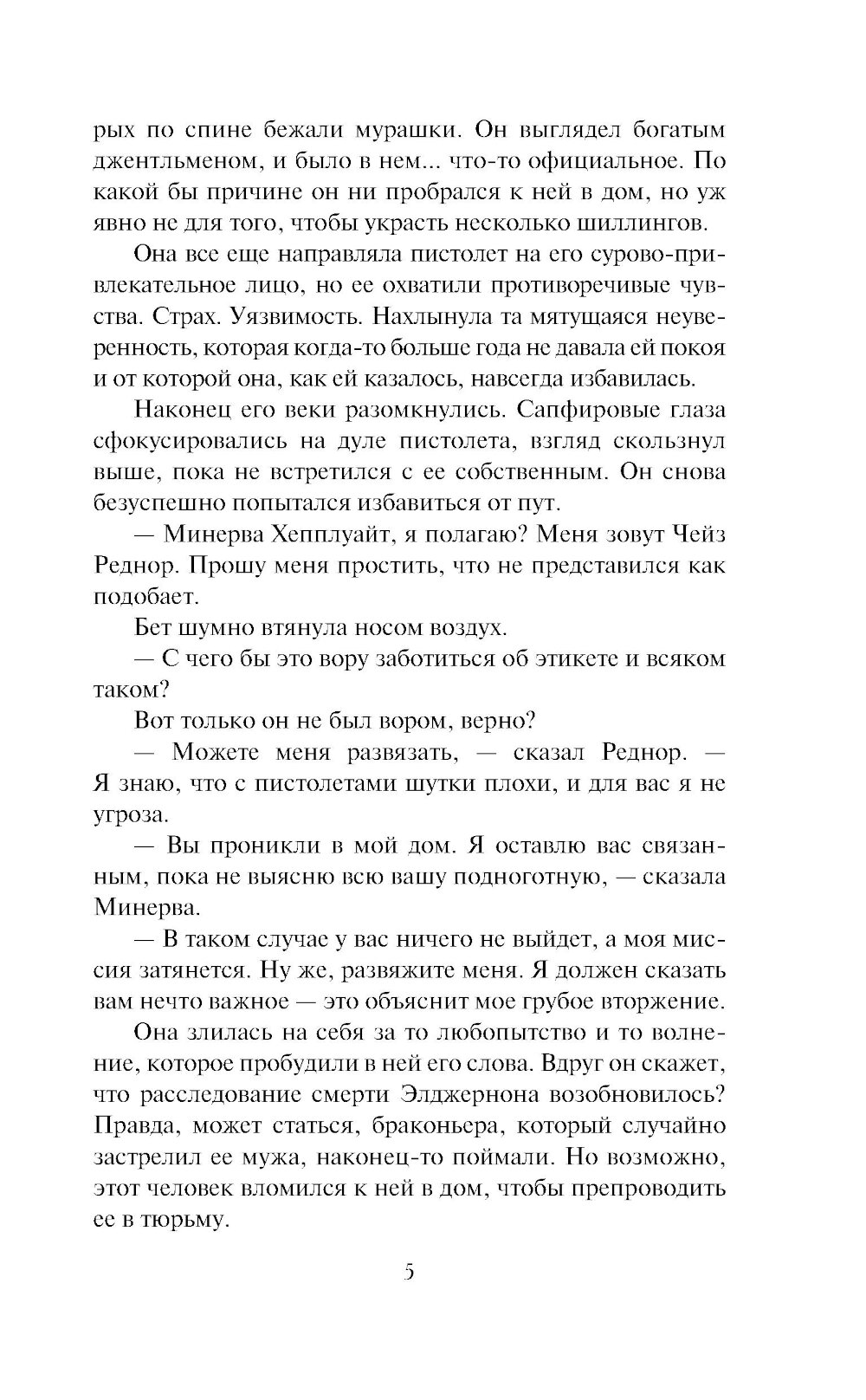 рых по спине бежали мурашки. Он выглядел богатым джентльменом, и было в нем... что-то официальное. По какой бы причине он ни пробрался к ней в дом, но уж явно не для того, чтобы украсть несколько шиллингов.

Она все еще направляла пистолет на его сурово-привлекательное лицо, но ее охватили противоречивые чувства. Страх. Уязвимость. Нахлынула та мятущаяся неуверенность, которая когда-то больше года не давала ей покоя и от которой она, как ей казалось, навсегда избавилась.

Наконец его веки разомкнулись. Сапфировые глаза сфокусировались на дуле пистолета, взгляд скользнул выше, пока не встретился с ее собственным. Он снова безуспешно попытался избавиться от пут.

— Минерва Хепплуайт, я полагаю? Меня зовут Чейз Реднор. Прошу меня простить, что не представился как подобает.

Бет шумно втянула носом воздух.

— С чего бы это вору заботиться об этикете и всяком таком?

Вот только он не был вором, верно?

— Можете меня развязать, — сказал Реднор. — Я знаю, что с пистолетами шутки плохи, и для вас я не угроза.

— Вы проникли в мой дом. Я оставлю вас связанным, пока не выясню всю вашу подноготную, — сказала Минерва.

— В таком случае у вас ничего не выйдет, а моя миссия затянется. Ну же, развяжите меня. Я должен сказать вам нечто важное — это объяснит мое грубое вторжение.

Она злилась на себя за то любопытство и то волнение, которое пробудили в ней его слова. Вдруг он скажет, что расследование смерти Элджернона возобновилось? Правда, может статься, браконьера, который случайно застрелил ее мужа, наконец-то поймали. Но возможно, этот человек вломился к ней в дом, чтобы препроводить ее в тюрьму.

5